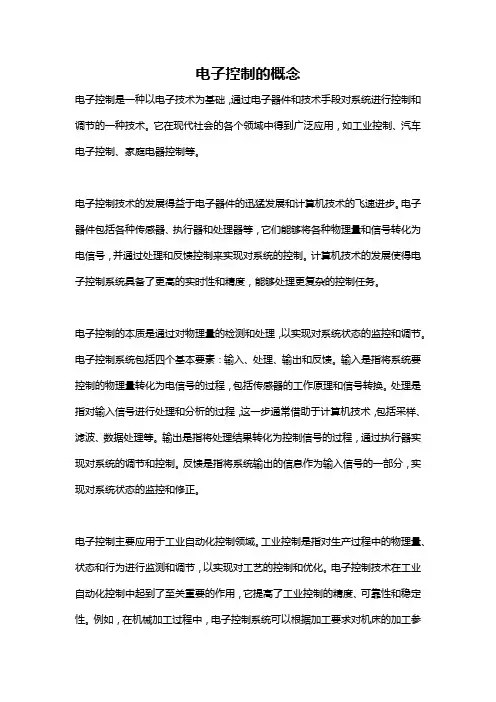 电子控制的概念

电子控制是一种以电子技术为基础，通过电子器件和技术手段对系统进行控制和调节的一种技术。它在现代社会的各个领域中得到广泛应用，如工业控制、汽车电子控制、家庭电器控制等。

电子控制技术的发展得益于电子器件的迅猛发展和计算机技术的飞速进步。电子器件包括各种传感器、执行器和处理器等，它们能够将各种物理量和信号转化为电信号，并通过处理和反馈控制来实现对系统的控制。计算机技术的发展使得电子控制系统具备了更高的实时性和精度，能够处理更复杂的控制任务。

电子控制的本质是通过对物理量的检测和处理，以实现对系统状态的监控和调节。电子控制系统包括四个基本要素：输入、处理、输出和反馈。输入是指将系统要控制的物理量转化为电信号的过程，包括传感器的工作原理和信号转换。处理是指对输入信号进行处理和分析的过程，这一步通常借助于计算机技术，包括采样、滤波、数据处理等。输出是指将处理结果转化为控制信号的过程，通过执行器实现对系统的调节和控制。反馈是指将系统输出的信息作为输入信号的一部分，实现对系统状态的监控和修正。

电子控制主要应用于工业自动化控制领域。工业控制是指对生产过程中的物理量、状态和行为进行监测和调节，以实现对工艺的控制和优化。电子控制技术在工业自动化控制中起到了至关重要的作用，它提高了工业控制的精度、可靠性和稳定性。例如，在机械加工过程中，电子控制系统可以根据加工要求对机床的加工参